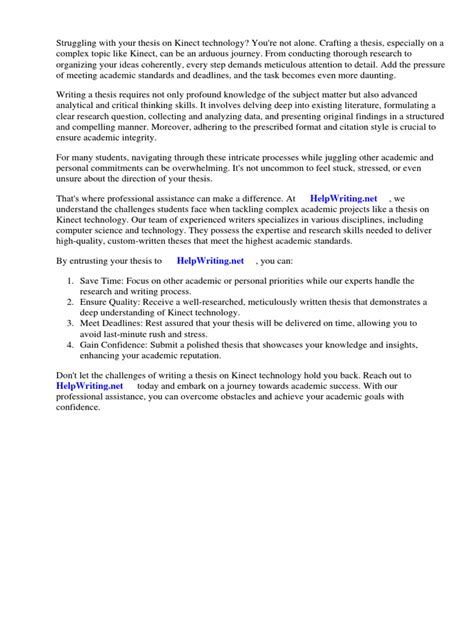 Struggling with your thesis on Kinect technology? You're not alone. Crafting a thesis, especially on a complex topic like Kinect, can be an arduous journey. From conducting thorough research to organizing your ideas coherently, every step demands meticulous attention to detail. Add the pressure of meeting academic standards and deadlines, and the task becomes even more daunting.

Writing a thesis requires not only profound knowledge of the subject matter but also advanced analytical and critical thinking skills. It involves delving deep into existing literature, formulating a clear research question, collecting and analyzing data, and presenting original findings in a structured and compelling manner. Moreover, adhering to the prescribed format and citation style is crucial to ensure academic integrity.

For many students, navigating through these intricate processes while juggling other academic and personal commitments can be overwhelming. It's not uncommon to feel stuck, stressed, or even unsure about the direction of your thesis.

That's where professional assistance can make a difference. At HelpWriting.net , we understand the challenges students face when tackling complex academic projects like a thesis on Kinect technology. Our team of experienced writers specializes in various disciplines, including computer science and technology. They possess the expertise and research skills needed to deliver high-quality, custom-written theses that meet the highest academic standards.

By entrusting your thesis to HelpWriting.net , you can:

1. Save Time: Focus on other academic or personal priorities while our experts handle the research and writing process.
2. Ensure Quality: Receive a well-researched, meticulously written thesis that demonstrates a deep understanding of Kinect technology.
3. Meet Deadlines: Rest assured that your thesis will be delivered on time, allowing you to avoid last-minute rush and stress.
4. Gain Confidence: Submit a polished thesis that showcases your knowledge and insights, enhancing your academic reputation.

Don't let the challenges of writing a thesis on Kinect technology hold you back. Reach out to HelpWriting.net today and embark on a journey towards academic success. With our professional assistance, you can overcome obstacles and achieve your academic goals with confidence.